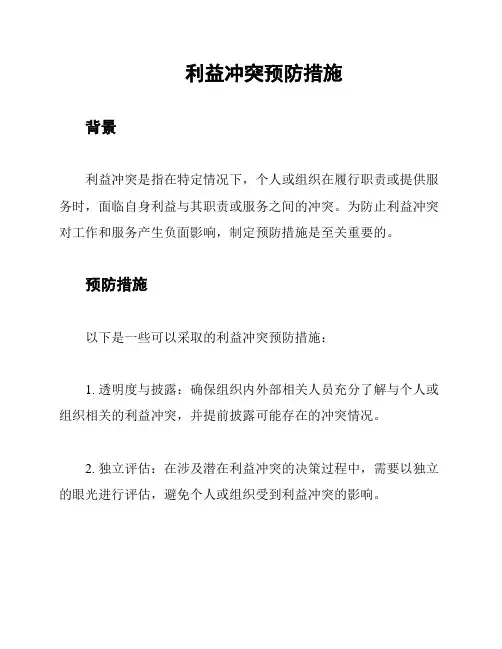 利益冲突预防措施

背景

利益冲突是指在特定情况下，个人或组织在履行职责或提供服务时，面临自身利益与其职责或服务之间的冲突。为防止利益冲突对工作和服务产生负面影响，制定预防措施是至关重要的。

预防措施

以下是一些可以采取的利益冲突预防措施：

1. 透明度与披露：确保组织内外部相关人员充分了解与个人或组织相关的利益冲突，并提前披露可能存在的冲突情况。

2. 独立评估：在涉及潜在利益冲突的决策过程中，需要以独立的眼光进行评估，避免个人或组织受到利益冲突的影响。